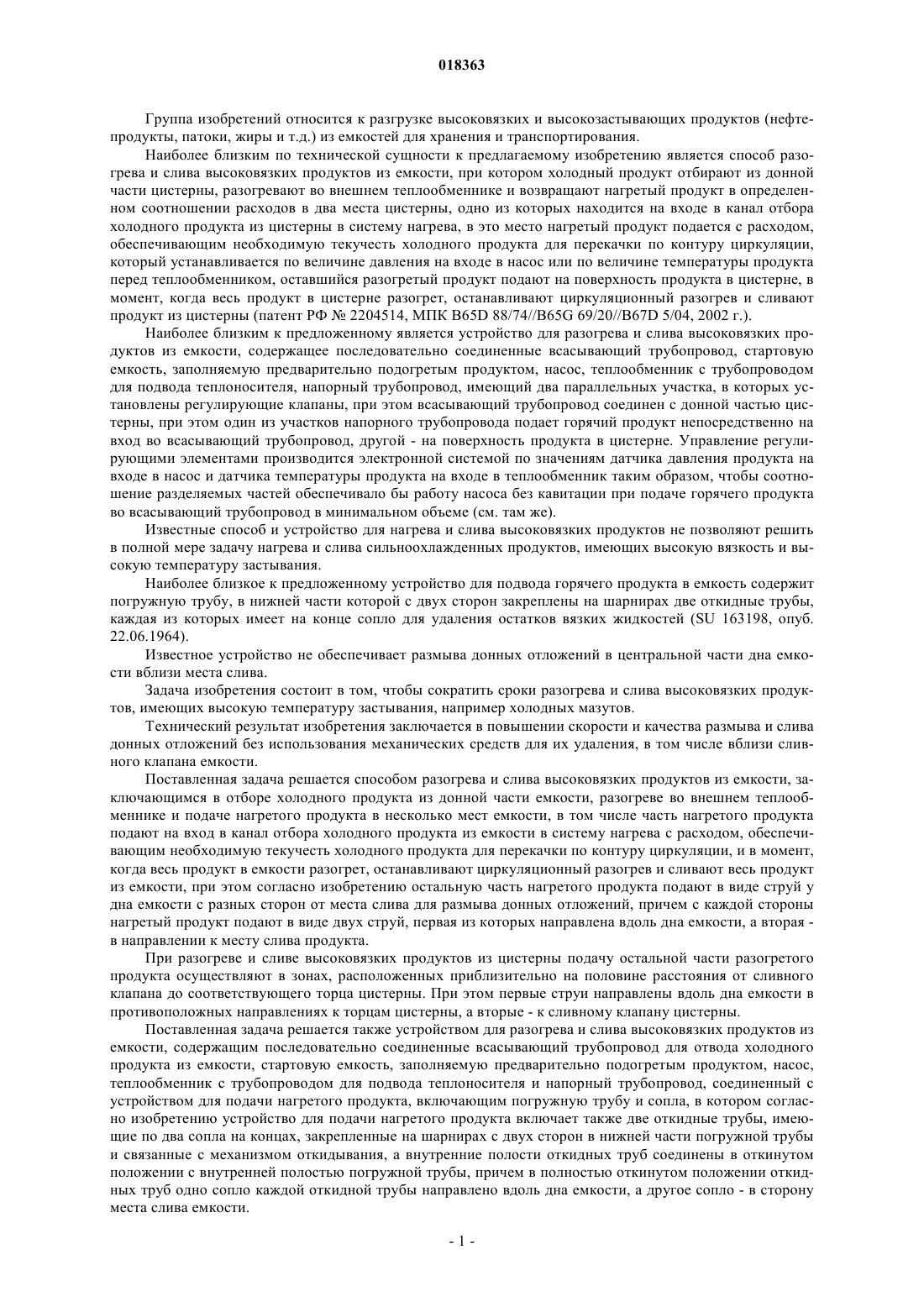 018363

Группа изобретений относится к разгрузке высоковязких и высокозастывающих продуктов (нефтепродукты, патоки, жиры и т.д.) из емкостей для хранения и транспортирования.

Наиболее близким по технической сущности к предлагаемому изобретению является способ разогрева и слива высоковязких продуктов из емкости, при котором холодный продукт отбирают из донной части цистерны, разогревают во внешнем теплообменнике и возвращают нагретый продукт в определенном соотношении расходов в два места цистерны, одно из которых находится на входе в канал отбора холодного продукта из цистерны в систему нагрева, в это место нагретый продукт подается с расходом, обеспечивающим необходимую текучесть холодного продукта для перекачки по контуру циркуляции, который устанавливается по величине давления на входе в насос или по величине температуры продукта перед теплообменником, оставшийся разогретый продукт подают на поверхность продукта в цистерне, в момент, когда весь продукт в цистерне разогрет, останавливают циркуляционный разогрев и сливают продукт из цистерны (патент РФ № 2204514, МПК B65D 88/74//B65G 69/20//B67D 5/04, 2002 г.).

Наиболее близким к предложенному является устройство для разогрева и слива высоковязких продуктов из емкости, содержащее последовательно соединенные всасывающий трубопровод, стартовую емкость, заполняемую предварительно подогретым продуктом, насос, теплообменник с трубопроводом для подвода теплоносителя, напорный трубопровод, имеющий два параллельных участка, в которых установлены регулирующие клапаны, при этом всасывающий трубопровод соединен с донной частью цистерны, при этом один из участков напорного трубопровода подает горячий продукт непосредственно на вход во всасывающий трубопровод, другой - на поверхность продукта в цистерне. Управление регулирующими элементами производится электронной системой по значениям датчика давления продукта на входе в насос и датчика температуры продукта на входе в теплообменник таким образом, чтобы соотношение разделяемых частей обеспечивало бы работу насоса без кавитации при подаче горячего продукта во всасывающий трубопровод в минимальном объеме (см. там же).

Известные способ и устройство для нагрева и слива высоковязких продуктов не позволяют решить в полной мере задачу нагрева и слива сильноохлажденных продуктов, имеющих высокую вязкость и высокую температуру застывания.

Наиболее близкое к предложенному устройство для подвода горячего продукта в емкость содержит погружную трубу, в нижней части которой с двух сторон закреплены на шарнирах две откидные трубы, каждая из которых имеет на конце сопло для удаления остатков вязких жидкостей (SU 163198, опуб. 22.06.1964).

Известное устройство не обеспечивает размыва донных отложений в центральной части дна емкости вблизи места слива.

Задача изобретения состоит в том, чтобы сократить сроки разогрева и слива высоковязких продуктов, имеющих высокую температуру застывания, например холодных мазутов.

Технический результат изобретения заключается в повышении скорости и качества размыва и слива донных отложений без использования механических средств для их удаления, в том числе вблизи сливного клапана емкости.

Поставленная задача решается способом разогрева и слива высоковязких продуктов из емкости, заключающимся в отборе холодного продукта из донной части емкости, разогреве во внешнем теплообменнике и подаче нагретого продукта в несколько мест емкости, в том числе часть нагретого продукта подают на вход в канал отбора холодного продукта из емкости в систему нагрева с расходом, обеспечивающим необходимую текучесть холодного продукта для перекачки по контуру циркуляции, и в момент, когда весь продукт в емкости разогрет, останавливают циркуляционный разогрев и сливают весь продукт из емкости, при этом согласно изобретению остальную часть нагретого продукта подают в виде струй у дна емкости с разных сторон от места слива для размыва донных отложений, причем с каждой стороны нагретый продукт подают в виде двух струй, первая из которых направлена вдоль дна емкости, а вторая - в направлении к месту слива продукта.

При разогреве и сливе высоковязких продуктов из цистерны подачу остальной части разогретого продукта осуществляют в зонах, расположенных приблизительно на половине расстояния от сливного клапана до соответствующего торца цистерны. При этом первые струи направлены вдоль дна емкости в противоположных направлениях к торцам цистерны, а вторые - к сливному клапану цистерны.

Поставленная задача решается также устройством для разогрева и слива высоковязких продуктов из емкости, содержащим последовательно соединенные всасывающий трубопровод для отвода холодного продукта из емкости, стартовую емкость, заполняемую предварительно подогретым продуктом, насос, теплообменник с трубопроводом для подвода теплоносителя и напорный трубопровод, соединенный с устройством для подачи нагретого продукта, включающим погружную трубу и сопла, в котором согласно изобретению устройство для подачи нагретого продукта включает также две откидные трубы, имеющие по два сопла на концах, закрепленные на шарнирах с двух сторон в нижней части погружной трубы и связанные с механизмом откидывания, а внутренние полости откидных труб соединены в откинутом положении с внутренней полостью погружной трубы, причем в полностью откинутом положении откидных труб одно сопло каждой откидной трубы направлено вдоль дна емкости, а другое сопло - в сторону места слива емкости.

- 1 -